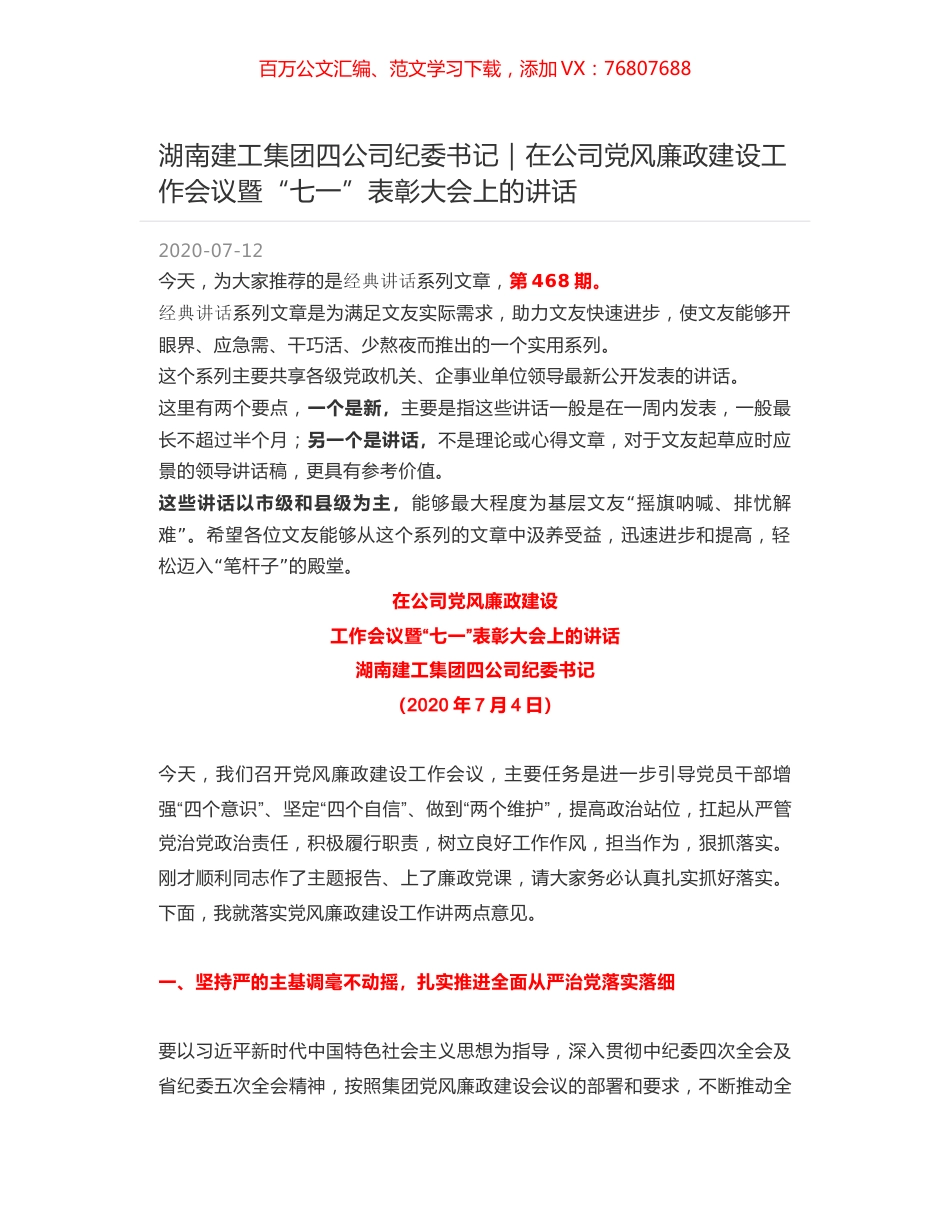 百万公文汇编、范文学习下载，添加 VX：76807688

湖南建工集团四公司纪委书记｜在公司党风廉政建设工作会议暨“七一”表彰大会上的讲话

2020-07-12

今天，为大家推荐的是经典讲话系列文章，第 468 期。

经典讲话系列文章是为满足文友实际需求，助力文友快速进步，使文友能够开眼界、应急需、干巧活、少熬夜而推出的一个实用系列。

这个系列主要共享各级党政机关、企事业单位领导最新公开发表的讲话。

这里有两个要点，一个是新，主要是指这些讲话一般是在一周内发表，一般最长不超过半个月；另一个是讲话，不是理论或心得文章，对于文友起草应时应景的领导讲话稿，更具有参考价值。

这些讲话以市级和县级为主，能够最大程度为基层文友“摇旗呐喊、排忧解难”。希望各位文友能够从这个系列的文章中汲养受益，迅速进步和提高，轻松迈入“笔杆子”的殿堂。

在公司党风廉政建设
工作会议暨“七一”表彰大会上的讲话
湖南建工集团四公司纪委书记
（2020 年 7 月 4 日）

今天，我们召开党风廉政建设工作会议，主要任务是进一步引导党员干部增强“四个意识”、坚定“四个自信”、做到“两个维护”，提高政治站位，扛起从严管党治党政治责任，积极履行职责，树立良好工作作风，担当作为，狠抓落实。刚才顺利同志作了主题报告、上了廉政党课，请大家务必认真扎实抓好落实。下面，我就落实党风廉政建设工作讲两点意见。

一、坚持严的主基调毫不动摇，扎实推进全面从严治党落实落细

要以习近平新时代中国特色社会主义思想为指导，深入贯彻中纪委四次全会及省纪委五次全会精神，按照集团党风廉政建设会议的部署和要求，不断推动全